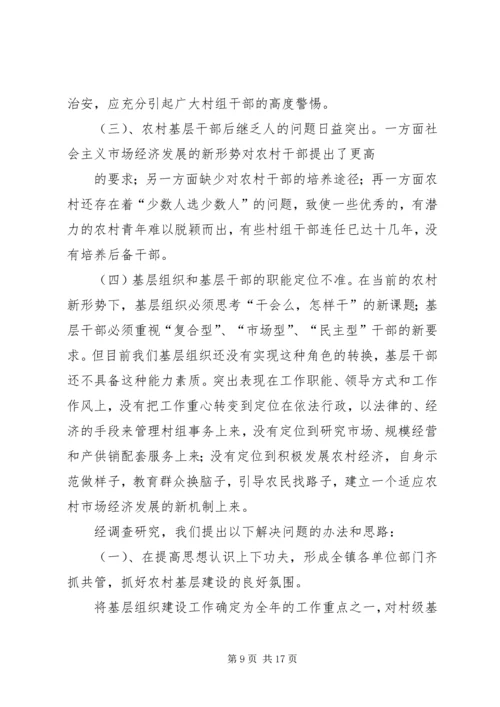 治安，应充分引起广大村组干部的高度警惕。

（三）、农村基层干部后继乏人的问题日益突出。一方面社会主义市场经济发展的新形势对农村干部提出了更高

的要求；另一方面缺少对农村干部的培养途径；再一方面农村还存在着“少数人选少数人”的问题，致使一些优秀的，有潜力的农村青年难以脱颖而出，有些村组干部连任已达十几年，没有培养后备干部。

（四）基层组织和基层干部的职能定位不准。在当前的农村新形势下，基层组织必须思考“干会么，怎样干”的新课题；基层干部必须重视“复合型”、“市场型”、“民主型”干部的新要求。但目前我们基层组织还没有实现这种角色的转换，基层干部还不具备这种能力素质。突出表现在工作职能、领导方式和工作作风上，没有把工作重心转变到定位在依法行政，以法律的、经济的手段来管理村组事务上来，没有定位到研究市场、规模经营和产供销配套服务上来；没有定位到积极发展农村经济，自身示范做样子，教育群众换脑子，引导农民找路子，建立一个适应农村市场经济发展的新机制上来。

经调查研究，我们提出以下解决问题的办法和思路：

（一）、在提高思想认识上下功夫，形成全镇各单位部门齐抓共管，抓好农村基层建设的良好氛围。

将基层组织建设工作确定为全年的工作重点之一，对村级基

第 9 页 共 17 页